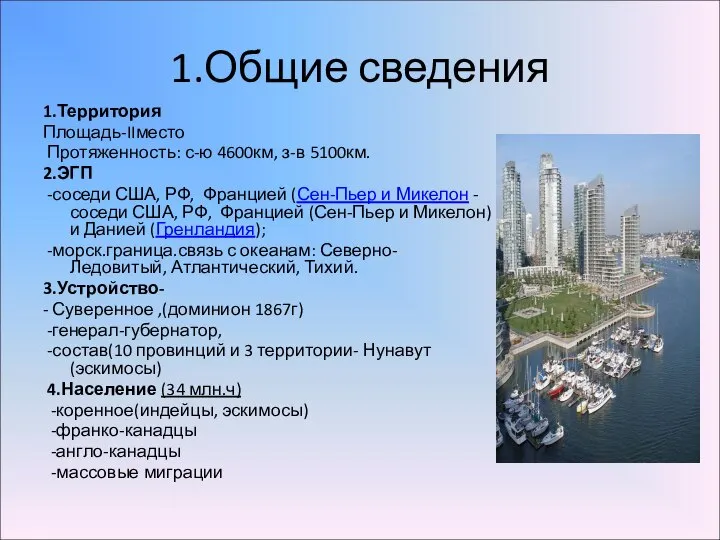 1.Общие сведения

1.Территория
Площадь-IIместо
Протяженность: с-ю 4600км, з-в 5100км.
2.ЭГП
-соседи США, РФ, Францией (Сен-Пьер и Микелон - соседи США, РФ, Францией (Сен-Пьер и Микелон) и Данией (Гренландия);
-морск.граница.связь с океанам: Северно-Ледовитый, Атлантический, Тихий.
3.Устройство-
- Суверенное ,(доминион 1867г)
-генерал-губернатор,
-состав(10 провинций и 3 территории- Нунавут (эскимосы)
4.Население (34 млн.ч)
-коренное(индейцы, эскимосы)
-франко-канадцы
-англо-канадцы
-массовые миграции